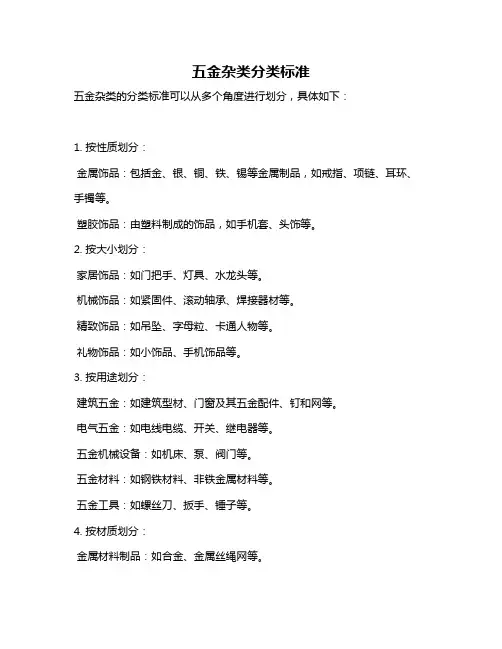 五金杂类分类标准

五金杂类的分类标准可以从多个角度进行划分，具体如下：

1. 按性质划分：

金属饰品：包括金、银、铜、铁、锡等金属制品，如戒指、项链、耳环、手镯等。

塑胶饰品：由塑料制成的饰品，如手机套、头饰等。

2. 按大小划分：

家居饰品：如门把手、灯具、水龙头等。

机械饰品：如紧固件、滚动轴承、焊接器材等。

精致饰品：如吊坠、字母粒、卡通人物等。

礼物饰品：如小饰品、手机饰品等。

3. 按用途划分：

建筑五金：如建筑型材、门窗及其五金配件、钉和网等。

电气五金：如电线电缆、开关、继电器等。

五金机械设备：如机床、泵、阀门等。

五金材料：如钢铁材料、非铁金属材料等。

五金工具：如螺丝刀、扳手、锤子等。

4. 按材质划分：

金属材料制品：如合金、金属丝绳网等。